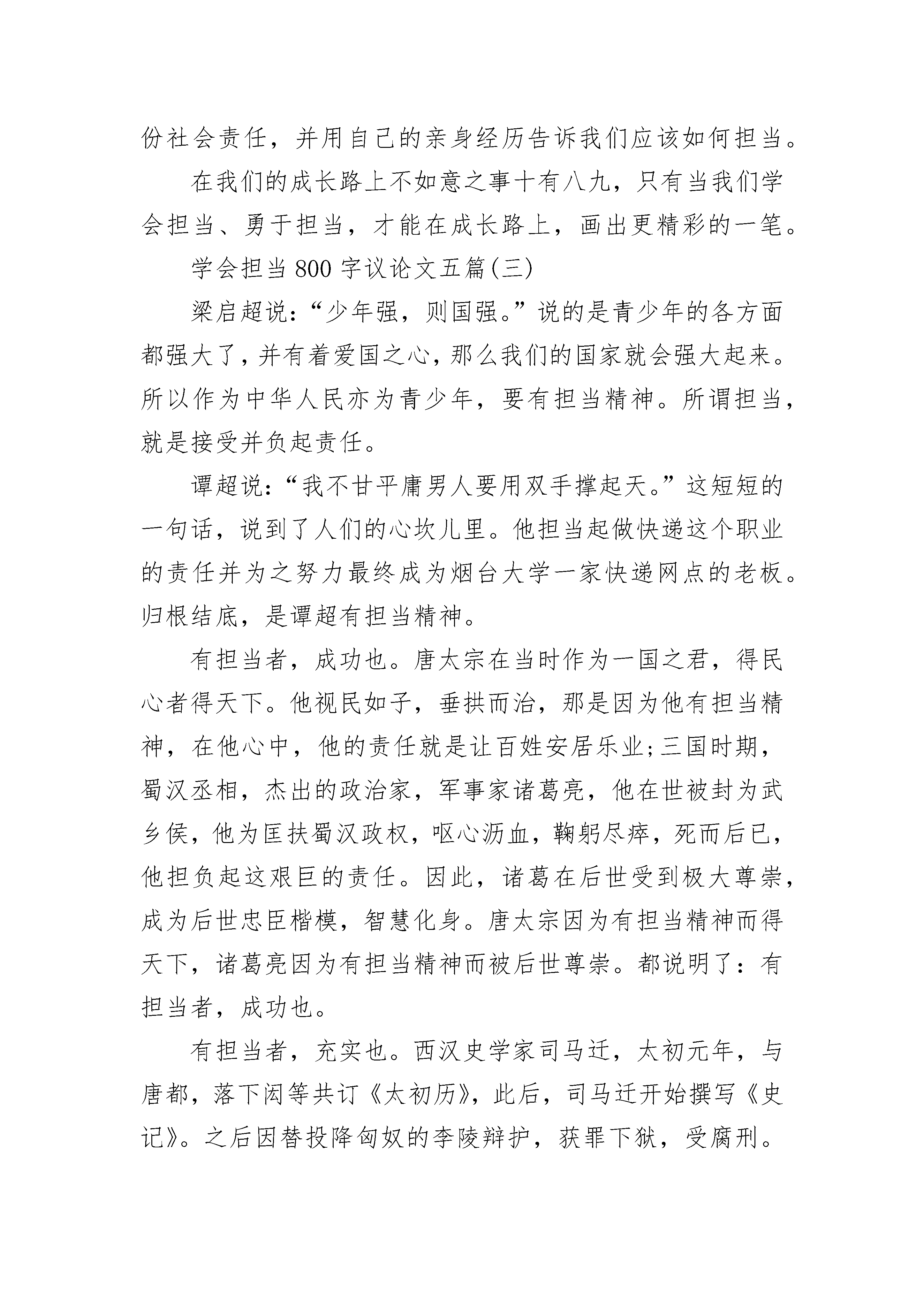 份社会责任，并用自己的亲身经历告诉我们应该如何担当。

在我们的成长路上不如意之事十有八九，只有当我们学会担当、勇于担当，才能在成长路上，画出更精彩的一笔。

学会担当800字议论文五篇(三)

梁启超说：“少年强，则国强。”说的是青少年的各方面都强大了，并有着爱国之心，那么我们的国家就会强大起来。所以作为中华人民亦为青少年，要有担当精神。所谓担当，就是接受并负起责任。

谭超说：“我不甘平庸男人要用双手撑起天。”这短短的一句话，说到了人们的心坎儿里。他担当起做快递这个职业的责任并为之努力最终成为烟台大学一家快递网点的老板。归根结底，是谭超有担当精神。

有担当者，成功也。唐太宗在当时作为一国之君，得民心者得天下。他视民如子，垂拱而治，那是因为他有担当精神，在他心中，他的责任就是让百姓安居乐业;三国时期，蜀汉丞相，杰出的政治家，军事家诸葛亮，他在世被封为武乡侯，他为匡扶蜀汉政权，呕心沥血，鞠躬尽瘁，死而后已，他担负起这艰巨的责任。因此，诸葛在后世受到极大尊崇，成为后世忠臣楷模，智慧化身。唐太宗因为有担当精神而得天下，诸葛亮因为有担当精神而被后世尊崇。都说明了：有担当者，成功也。

有担当者，充实也。西汉史学家司马迁，太初元年，与唐都，落下闳等共订《太初历》，此后，司马迁开始撰写《史记》。之后因替投降匈奴的李陵辩护，获罪下狱，受腐刑。